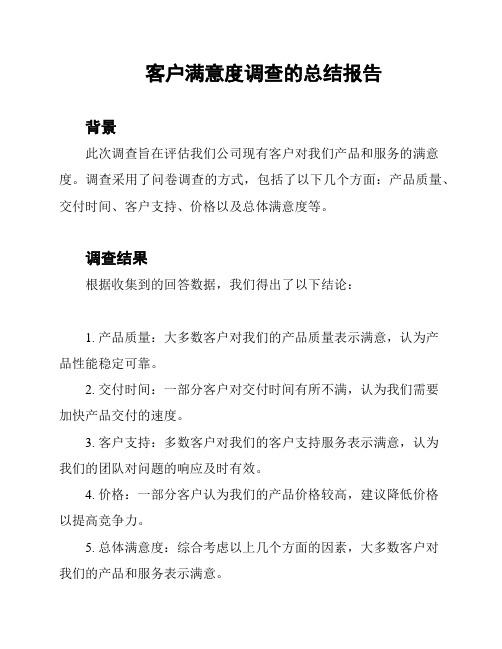 客户满意度调查的总结报告

背景

此次调查旨在评估我们公司现有客户对我们产品和服务的满意度。调查采用了问卷调查的方式，包括了以下几个方面：产品质量、交付时间、客户支持、价格以及总体满意度等。

调查结果

根据收集到的回答数据，我们得出了以下结论：

1. 产品质量：大多数客户对我们的产品质量表示满意，认为产品性能稳定可靠。

2. 交付时间：一部分客户对交付时间有所不满，认为我们需要加快产品交付的速度。

3. 客户支持：多数客户对我们的客户支持服务表示满意，认为我们的团队对问题的响应及时有效。

4. 价格：一部分客户认为我们的产品价格较高，建议降低价格以提高竞争力。

5. 总体满意度：综合考虑以上几个方面的因素，大多数客户对我们的产品和服务表示满意。